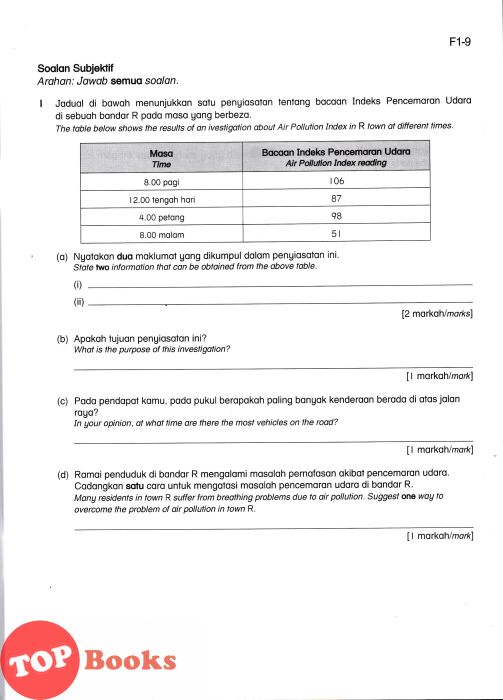 F1-9

Soalan Subjektif
Arahan: Jawab semua soalan.

1 Jadual di bawah menunjukkan satu penyiasatan tentang bacaan Indeks Pencemaran Udara di sebuah bandar R pada masa yang berbeza.
The table below shows the results of an ivestigation about Air Pollution Index in R town at different times.

| Masa Time | Bacaan Indeks Pencemaran Udara Air Pollution Index reading |
|---|---|
| 8.00 pagi | 106 |
| 12.00 tengah hari | 87 |
| 4.00 petang | 98 |
| 8.00 malam | 51 |

(a) Nyatakan dua maklumat yang dikumpul dalam penyiasatan ini.
State two information that can be obtained from the above table.
(i) 
(ii) 
[2 markah/marks]

(b) Apakah tujuan penyiasatan ini?
What is the purpose of this investigation?
[1 markah/mark]

(c) Pada pendapat kamu, pada pukul berapakah paling banyak kenderaan berada di atas jalan raya?
In your opinion, at what time are there the most vehicles on the road?
[1 markah/mark]

(d) Ramai penduduk di bandar R mengalami masalah pernafasan akibat pencemaran udara. Cadangkan satu cara untuk mengatasi masalah pencemaran udara di bandar R.
Many residents in town R suffer from breathing problems due to air pollution. Suggest one way to overcome the problem of air pollution in town R.
[1 markah/mark]

TOP Books